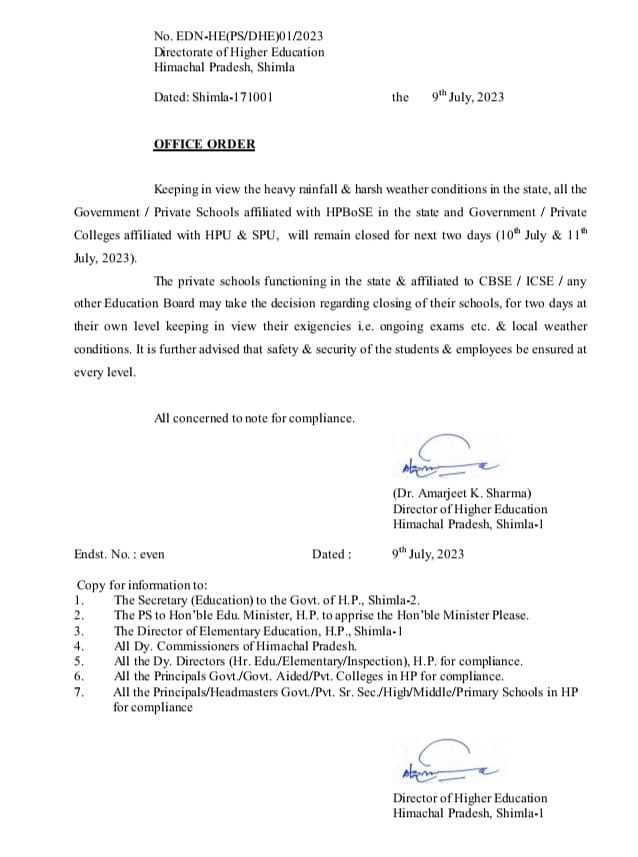 No. EDN-HE(PS/DHE)01/2023
Directorate of Higher Education
Himachal Pradesh, Shimla

Dated: Shimla-171001 the $9^{th}$ July, 2023

OFFICE ORDER

Keeping in view the heavy rainfall & harsh weather conditions in the state, all the Government / Private Schools affiliated with HPBoSE in the state and Government / Private Colleges affiliated with HPU & SPU, will remain closed for next two days ($10^{th}$ July & $11^{th}$ July, 2023).

The private schools functioning in the state & affiliated to CBSE / ICSE / any other Education Board may take the decision regarding closing of their schools, for two days at their own level keeping in view their exigencies i.e. ongoing exams etc. & local weather conditions. It is further advised that safety & security of the students & employees be ensured at every level.

All concerned to note for compliance.

(Dr. Amarjeet K. Sharma)
Director of Higher Education
Himachal Pradesh, Shimla-1

Endst. No. : even Dated : $9^{th}$ July, 2023

Copy for information to:
1. The Secretary (Education) to the Govt. of H.P., Shimla-2.
2. The PS to Hon'ble Edu. Minister, H.P. to apprise the Hon'ble Minister Please.
3. The Director of Elementary Education, H.P., Shimla-1
4. All Dy. Commissioners of Himachal Pradesh.
5. All the Dy. Directors (Hr. Edu./Elementary/Inspection), H.P. for compliance.
6. All the Principals Govt./Govt. Aided/Pvt. Colleges in HP for compliance.
7. All the Principals/Headmasters Govt./Pvt. Sr. Sec./High/Middle/Primary Schools in HP for compliance

Director of Higher Education
Himachal Pradesh, Shimla-1